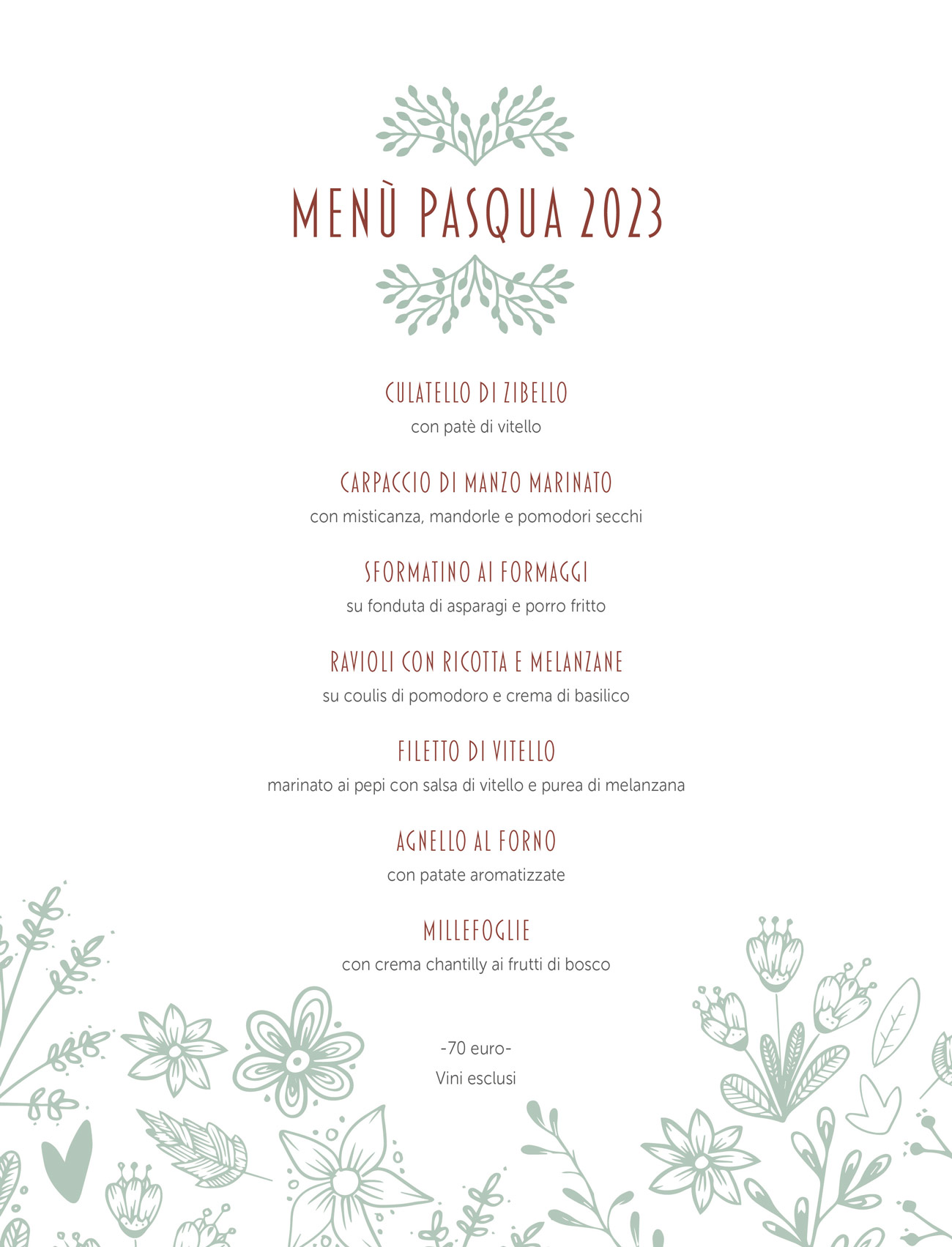 MENÙ PASQUA 2023

CULATELLO DI ZIBELLO
con patè di vitello

CARPACCIO DI MANZO MARINATO
con misticanza, mandorle e pomodori secchi

SFORMATINO AI FORMAGGI
su fonduta di asparagi e porro fritto

RAVIOLI CON RICOTTA E MELANZANE
su coulis di pomodoro e crema di basilico

FILETTO DI VITELLO
marinato ai pepi con salsa di vitello e purea di melanzana

AGNELLO AL FORNO
con patate aromatizzate

MILLEFOGLIE
con crema chantilly ai frutti di bosco

-70 euro-
Vini esclusi